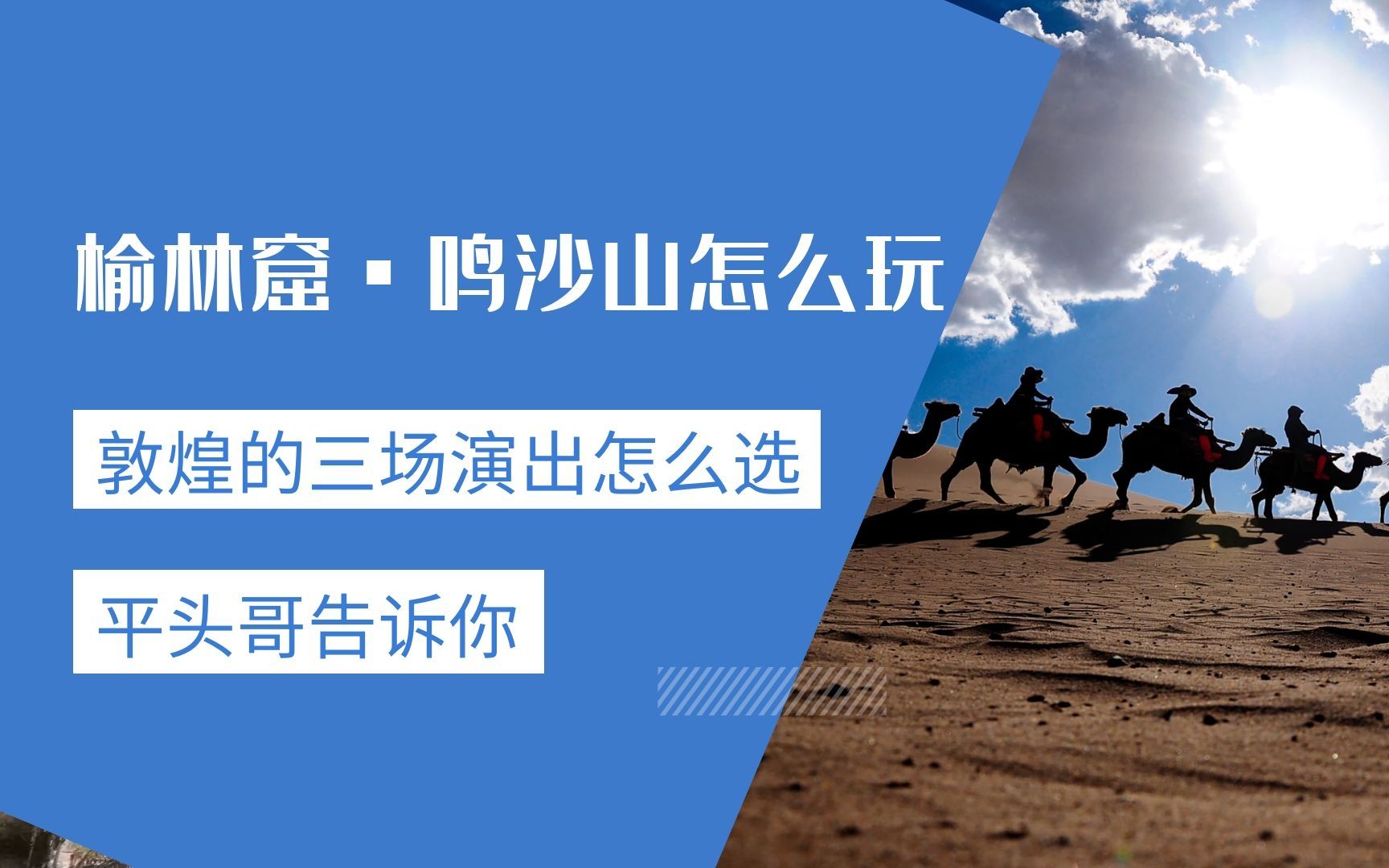 榆林窟·鸣沙山怎么玩

敦煌的三场演出怎么选

平头哥告诉你